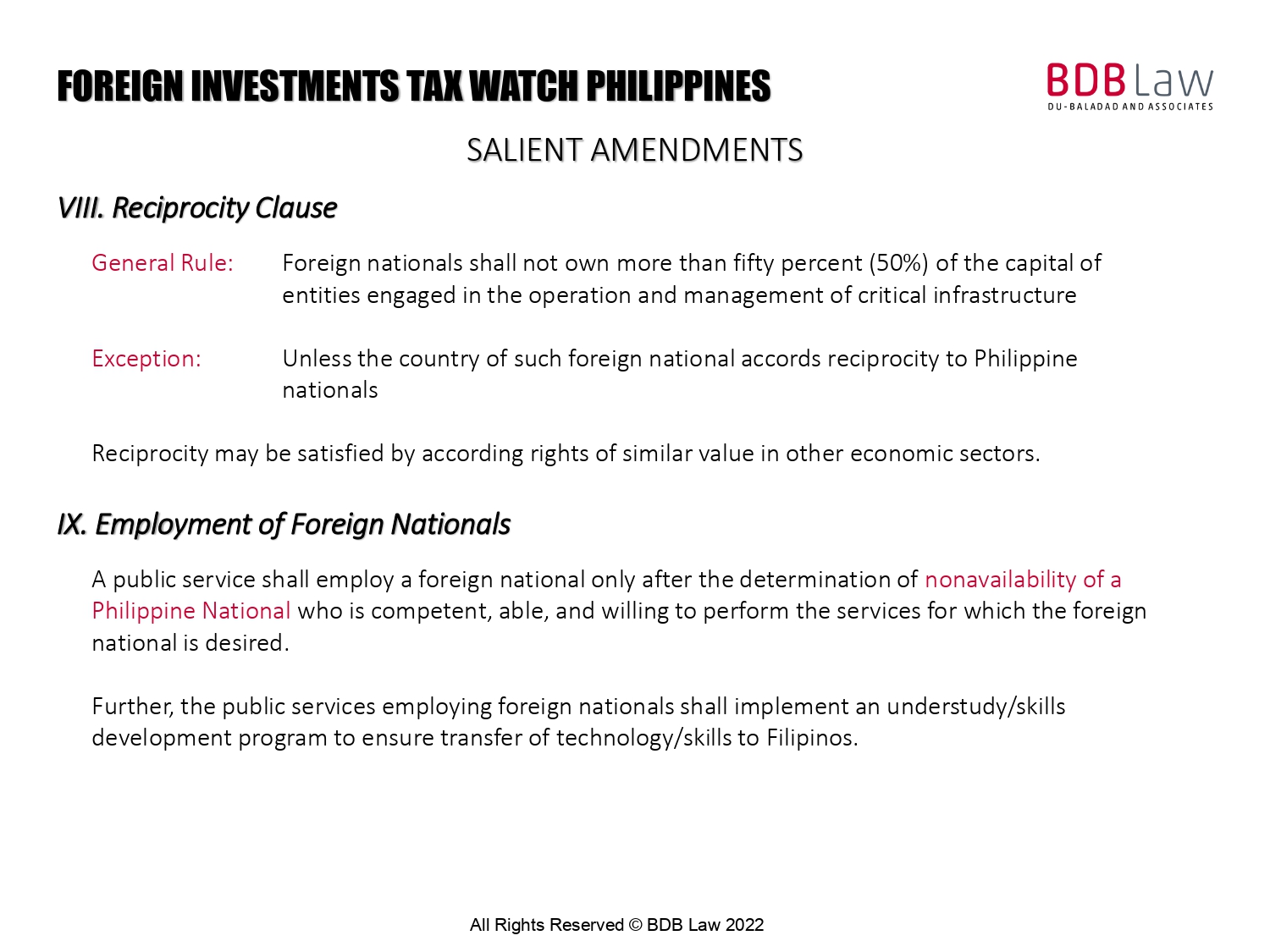 FOREIGN INVESTMENTS TAX WATCH PHILIPPINES

BDB Law
DU-BALADAD AND ASSOCIATES

SALIENT AMENDMENTS

VIII. Reciprocity Clause

General Rule: Foreign nationals shall not own more than fifty percent (50%) of the capital of entities engaged in the operation and management of critical infrastructure

Exception: Unless the country of such foreign national accords reciprocity to Philippine nationals

Reciprocity may be satisfied by according rights of similar value in other economic sectors.

IX. Employment of Foreign Nationals

A public service shall employ a foreign national only after the determination of nonavailability of a Philippine National who is competent, able, and willing to perform the services for which the foreign national is desired.

Further, the public services employing foreign nationals shall implement an understudy/skills development program to ensure transfer of technology/skills to Filipinos.

All Rights Reserved © BDB Law 2022